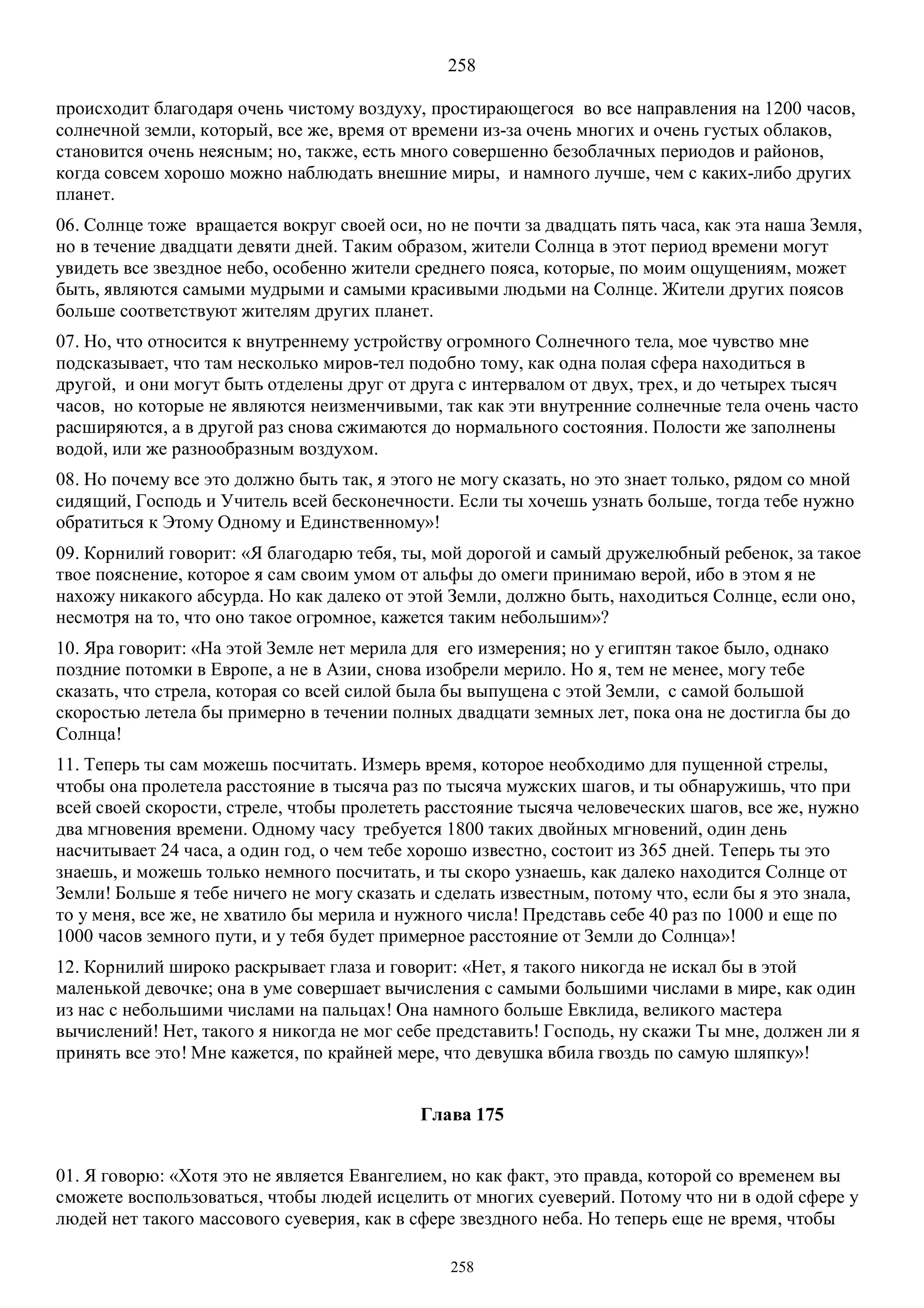 258

происходит благодаря очень чистому воздуху, простирающегося во все направления на 1200 часов, солнечной земли, который, все же, время от времени из-за очень многих и очень густых облаков, становится очень неясным; но, также, есть много совершенно безоблачных периодов и районов, когда совсем хорошо можно наблюдать внешние миры, и намного лучше, чем с каких-либо других планет.

06. Солнце тоже вращается вокруг своей оси, но не почти за двадцать пять часа, как эта наша Земля, но в течение двадцати девяти дней. Таким образом, жители Солнца в этот период времени могут увидеть все звездное небо, особенно жители среднего пояса, которые, по моим ощущениям, может быть, являются самыми мудрыми и самыми красивыми людьми на Солнце. Жители других поясов больше соответствуют жителям других планет.

07. Но, что относится к внутреннему устройству огромного Солнечного тела, мое чувство мне подсказывает, что там несколько миров-тел подобно тому, как одна полая сфера находиться в другой, и они могут быть отделены друг от друга с интервалом от двух, трех, и до четырех тысяч часов, но которые не являются неизменчивыми, так как эти внутренние солнечные тела очень часто расширяются, а в другой раз снова сжимаются до нормального состояния. Полости же заполнены водой, или же разнообразным воздухом.

08. Но почему все это должно быть так, я этого не могу сказать, но это знает только, рядом со мной сидящий, Господь и Учитель всей бесконечности. Если ты хочешь узнать больше, тогда тебе нужно обратиться к Этому Одному и Единственному»!

09. Корнилий говорит: «Я благодарю тебя, ты, мой дорогой и самый дружелюбный ребенок, за такое твое пояснение, которое я сам своим умом от альфы до омеги принимаю верой, ибо в этом я не нахожу никакого абсурда. Но как далеко от этой Земли, должно быть, находиться Солнце, если оно, несмотря на то, что оно такое огромное, кажется таким небольшим»?

10. Яра говорит: «На этой Земле нет мерила для его измерения; но у египтян такое было, однако поздние потомки в Европе, а не в Азии, снова изобрели мерило. Но я, тем не менее, могу тебе сказать, что стрела, которая со всей силой была бы выпущена с этой Земли, с самой большой скоростью летела бы примерно в течении полных двадцати земных лет, пока она не достигла бы до Солнца!

11. Теперь ты сам можешь посчитать. Измерь время, которое необходимо для пущенной стрелы, чтобы она пролетела расстояние в тысяча раз по тысяча мужских шагов, и ты обнаружишь, что при всей своей скорости, стреле, чтобы пролететь расстояние тысяча человеческих шагов, все же, нужно два мгновения времени. Одному часу требуется 1800 таких двойных мгновений, один день насчитывает 24 часа, а один год, о чем тебе хорошо известно, состоит из 365 дней. Теперь ты это знаешь, и можешь только немного посчитать, и ты скоро узнаешь, как далеко находится Солнце от Земли! Больше я тебе ничего не могу сказать и сделать известным, потому что, если бы я это знала, то у меня, все же, не хватило бы мерила и нужного числа! Представь себе 40 раз по 1000 и еще по 1000 часов земного пути, и у тебя будет примерное расстояние от Земли до Солнца»!

12. Корнилий широко раскрывает глаза и говорит: «Нет, я такого никогда не искал бы в этой маленькой девочке; она в уме совершает вычисления с самыми большими числами в мире, как один из нас с небольшими числами на пальцах! Она намного больше Евклида, великого мастера вычислений! Нет, такого я никогда не мог себе представить! Господь, ну скажи Ты мне, должен ли я принять все это! Мне кажется, по крайней мере, что девушка вбила гвоздь по самую шляпку»!

Глава 175

01. Я говорю: «Хотя это не является Евангелием, но как факт, это правда, которой со временем вы сможете воспользоваться, чтобы людей исцелить от многих суеверий. Потому что ни в одой сфере у людей нет такого массового суеверия, как в сфере звездного неба. Но теперь еще не время, чтобы

258